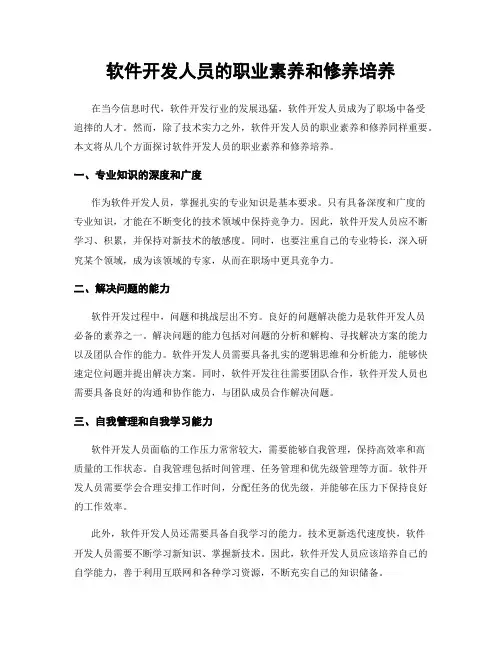 软件开发人员的职业素养和修养培养

在当今信息时代，软件开发行业的发展迅猛，软件开发人员成为了职场中备受追捧的人才。然而，除了技术实力之外，软件开发人员的职业素养和修养同样重要。本文将从几个方面探讨软件开发人员的职业素养和修养培养。

一、专业知识的深度和广度

作为软件开发人员，掌握扎实的专业知识是基本要求。只有具备深度和广度的专业知识，才能在不断变化的技术领域中保持竞争力。因此，软件开发人员应不断学习、积累，并保持对新技术的敏感度。同时，也要注重自己的专业特长，深入研究某个领域，成为该领域的专家，从而在职场中更具竞争力。

二、解决问题的能力

软件开发过程中，问题和挑战层出不穷。良好的问题解决能力是软件开发人员必备的素养之一。解决问题的能力包括对问题的分析和解构、寻找解决方案的能力以及团队合作的能力。软件开发人员需要具备扎实的逻辑思维和分析能力，能够快速定位问题并提出解决方案。同时，软件开发往往需要团队合作，软件开发人员也需要具备良好的沟通和协作能力，与团队成员合作解决问题。

三、自我管理和自我学习能力

软件开发人员面临的工作压力常常较大，需要能够自我管理，保持高效率和高质量的工作状态。自我管理包括时间管理、任务管理和优先级管理等方面。软件开发人员需要学会合理安排工作时间，分配任务的优先级，并能够在压力下保持良好的工作效率。

此外，软件开发人员还需要具备自我学习的能力。技术更新迭代速度快，软件开发人员需要不断学习新知识、掌握新技术。因此，软件开发人员应该培养自己的自学能力，善于利用互联网和各种学习资源，不断充实自己的知识储备。